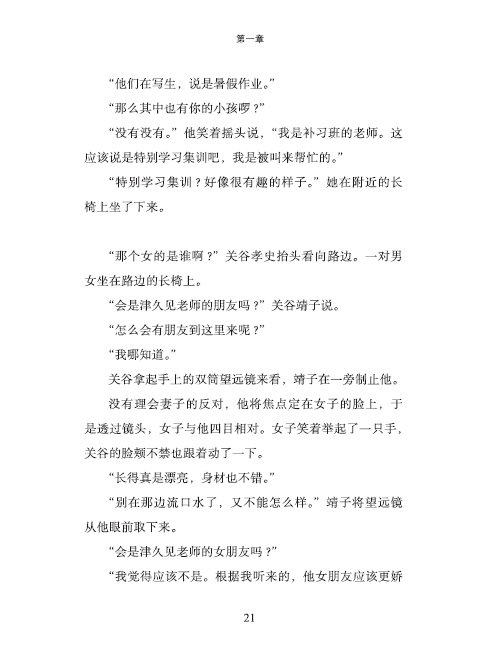 第一章

“他们在写生，说是暑假作业。”

“那么其中也有你的小孩啰？”

“没有没有。”他笑着摇头说，“我是补习班的老师。这应该说是特别学习集训吧，我是被叫来帮忙的。”

“特别学习集训？好像很有趣的样子。”她在附近的长椅上坐了下来。

“那个女的是谁啊？”关谷孝史抬头看向路边。一对男女坐在路边的长椅上。

“会是津久见老师的朋友吗？”关谷靖子说。

“怎么会有朋友到这里来呢？”

“我哪知道。”

关谷拿起手上的双筒望远镜来看，靖子在一旁制止他。

没有理会妻子的反对，他将焦点定在女子的脸上，于是透过镜头，女子与他四目相对。女子笑着举起了一只手，关谷的脸颊不禁也跟着动了一下。

“长得真是漂亮，身材也不错。”

“别在那边流口水了，又不能怎么样。”靖子将望远镜从他眼前取下来。

“会是津久见老师的女朋友吗？”

“我觉得应该不是。根据我听来的，他女朋友应该更娇

21